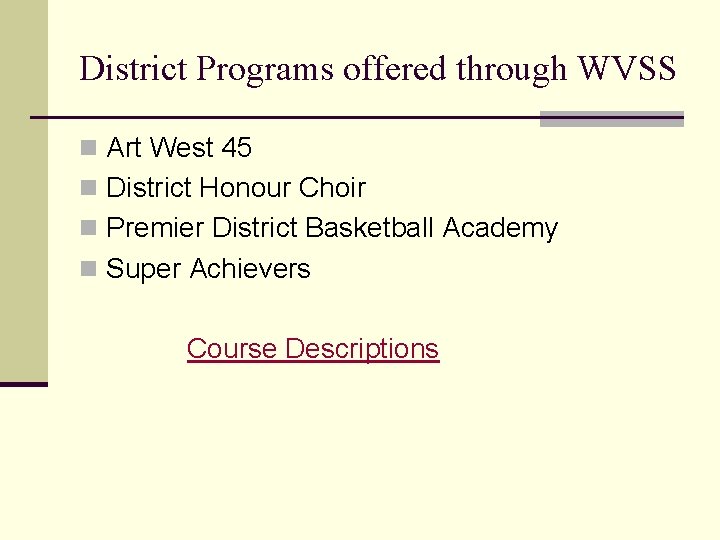 District Programs offered through WVSS

• Art West 45
• District Honour Choir
• Premier District Basketball Academy
• Super Achievers

Course Descriptions